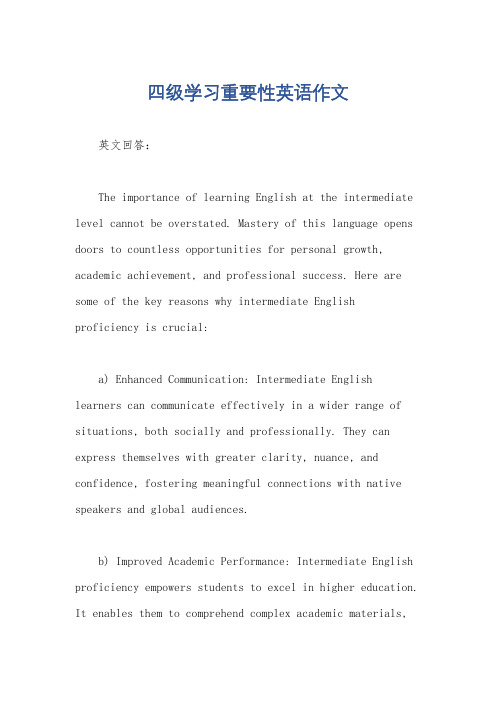 四级学习重要性英语作文

英文回答：

The importance of learning English at the intermediate level cannot be overstated. Mastery of this language opens doors to countless opportunities for personal growth, academic achievement, and professional success. Here are some of the key reasons why intermediate English proficiency is crucial:

a) Enhanced Communication: Intermediate English learners can communicate effectively in a wider range of situations, both socially and professionally. They can express themselves with greater clarity, nuance, and confidence, fostering meaningful connections with native speakers and global audiences.

b) Improved Academic Performance: Intermediate English proficiency empowers students to excel in higher education. It enables them to comprehend complex academic materials,